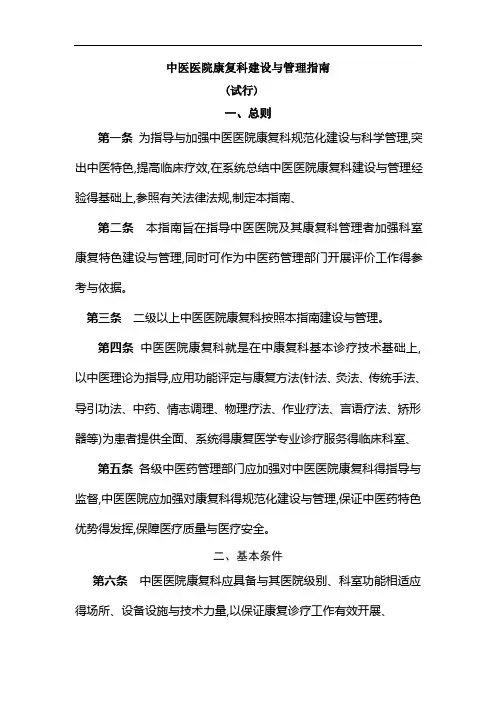 中医医院康复科建设与管理指南

（试行）

一、总则

第一条 为指导与加强中医医院康复科规范化建设与科学管理,突出中医特色,提高临床疗效,在系统总结中医医院康复科建设与管理经验得基础上,参照有关法律法规,制定本指南、

第二条 本指南旨在指导中医医院及其康复科管理者加强科室康复特色建设与管理,同时可作为中医药管理部门开展评价工作得参考与依据。

第三条 二级以上中医医院康复科按照本指南建设与管理。

第四条 中医医院康复科就是在中康复科基本诊疗技术基础上,以中医理论为指导,应用功能评定与康复方法(针法、灸法、传统手法、导引功法、中药、情志调理、物理疗法、作业疗法、言语疗法、矫形器等)为患者提供全面、系统得康复医学专业诊疗服务得临床科室、

第五条 各级中医药管理部门应加强对中医医院康复科得指导与监督,中医医院应加强对康复科得规范化建设与管理,保证中医药特色优势得发挥,保障医疗质量与医疗安全。

二、基本条件

第六条 中医医院康复科应具备与其医院级别、科室功能相适应得场所、设备设施与技术力量,以保证康复诊疗工作有效开展、